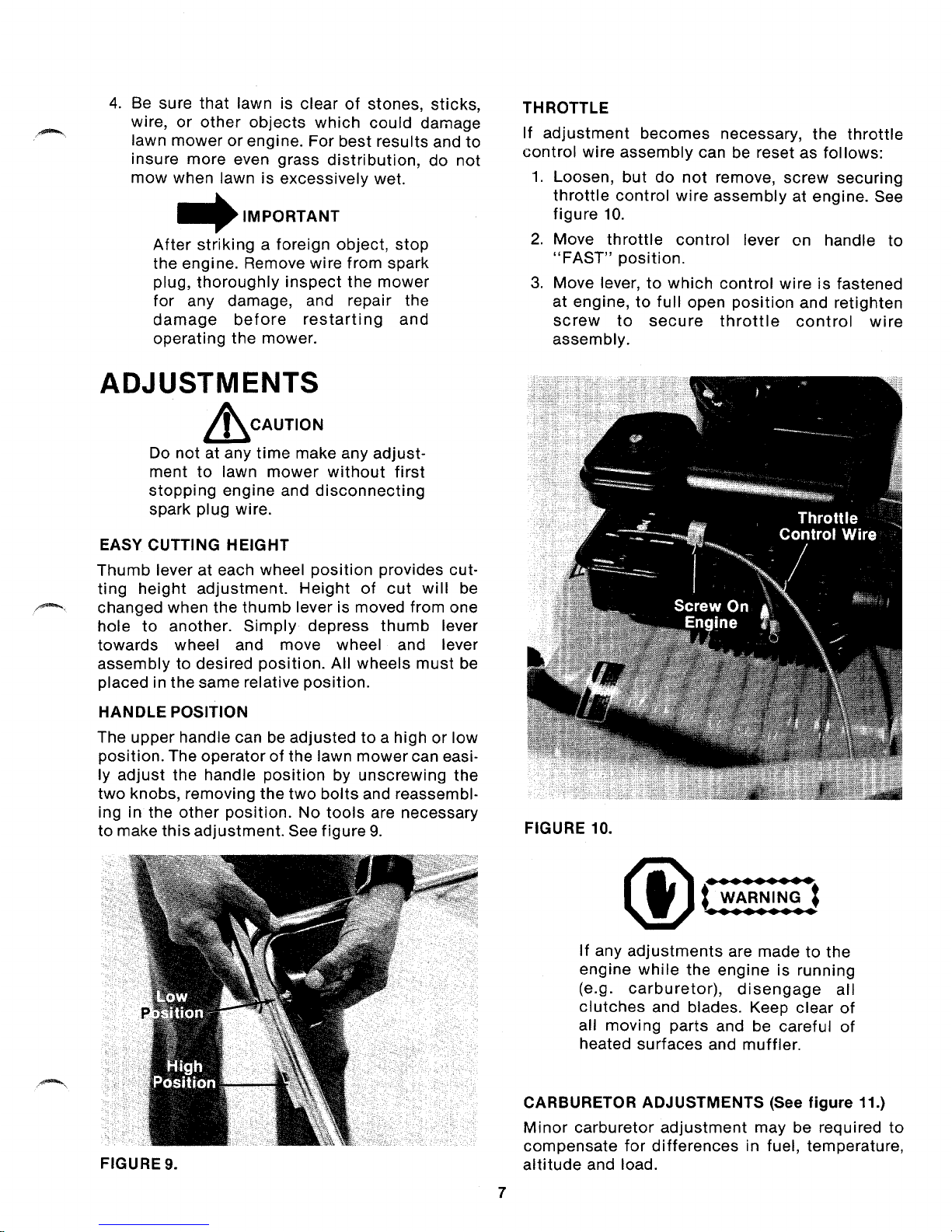 4. Be sure that lawn is clear of stones, sticks, wire, or other objects which could damage lawn mower or engine. For best results and to insure more even grass distribution, do not mow when lawn is excessively wet.

IMPORTANT

After striking a foreign object, stop the engine. Remove wire from spark plug, thoroughly inspect the mower for any damage, and repair the damage before restarting and operating the mower.

ADJUSTMENTS

CAUTION

Do not at any time make any adjustment to lawn mower without first stopping engine and disconnecting spark plug wire.

EASY CUTTING HEIGHT

Thumb lever at each wheel position provides cutting height adjustment. Height of cut will be changed when the thumb lever is moved from one hole to another. Simply depress thumb lever towards wheel and move wheel and lever assembly to desired position. All wheels must be placed in the same relative position.

HANDLE POSITION

The upper handle can be adjusted to a high or low position. The operator of the lawn mower can easily adjust the handle position by unscrewing the two knobs, removing the two bolts and reassembling in the other position. No tools are necessary to make this adjustment. See figure 9.

Low Position

High Position

FIGURE 9.

THROTTLE

If adjustment becomes necessary, the throttle control wire assembly can be reset as follows:

1. Loosen, but do not remove, screw securing throttle control wire assembly at engine. See figure 10.

2. Move throttle control lever on handle to "FAST" position.

3. Move lever, to which control wire is fastened at engine, to full open position and retighten screw to secure throttle control wire assembly.

Throttle Control Wire

Screw On Engine

FIGURE 10.

WARNING

If any adjustments are made to the engine while the engine is running (e.g. carburetor), disengage all clutches and blades. Keep clear of all moving parts and be careful of heated surfaces and muffler.

CARBURETOR ADJUSTMENTS (See figure 11.)

Minor carburetor adjustment may be required to compensate for differences in fuel, temperature, altitude and load.

7